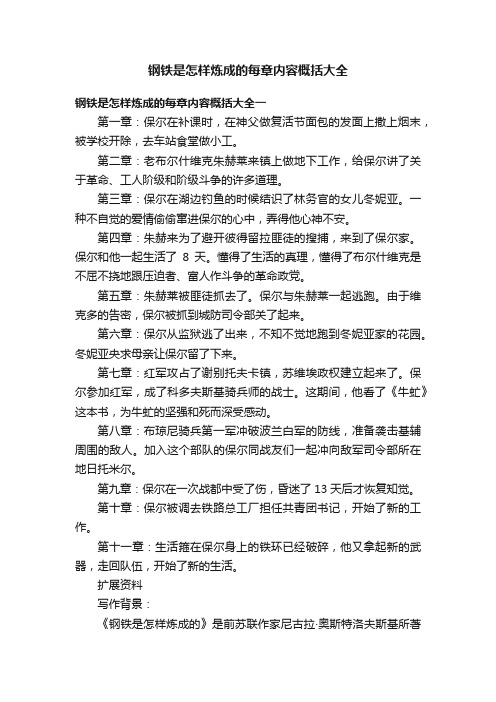 钢铁是怎样炼成的每章内容概括大全

钢铁是怎样炼成的每章内容概括大全一

第一章：保尔在补课时，在神父做复活节面包的发面上撒上烟末，被学校开除，去车站食堂做小工。

第二章：老布尔什维克朱赫莱来镇上做地下工作，给保尔讲了关于革命、工人阶级和阶级斗争的许多道理。

第三章：保尔在湖边钓鱼的时候结识了林务官的女儿冬妮亚。一种不自觉的爱情偷偷窜进保尔的心中，弄得他心神不安。

第四章：朱赫来为了避开彼得留拉匪徒的搜捕，来到了保尔家。保尔和他一起生活了 8 天。懂得了生活的真理，懂得了布尔什维克是不屈不挠地跟压迫者、富人作斗争的革命政党。

第五章：朱赫莱被匪徒抓去了。保尔与朱赫莱一起逃跑。由于维克多的告密，保尔被抓到城防司令部关了起来。

第六章：保尔从监狱逃了出来，不知不觉地跑到冬妮亚家的花园。冬妮亚央求母亲让保尔留了下来。

第七章：红军攻占了谢别托夫卡镇，苏维埃政权建立起来了。保尔参加红军，成了科多夫斯基骑兵师的战士。这期间，他看了《牛虻》这本书，为牛虻的坚强和死而深受感动。

第八章：布琼尼骑兵第一军冲破波兰白军的防线，准备袭击基辅周围的敌人。加入这个部队的保尔同战友们一起冲向敌军司令部所在地日托米尔。

第九章：保尔在一次战都中受了伤，昏迷了 13 天后才恢复知觉。

第十章：保尔被调去铁路总工厂担任共青团书记，开始了新的工作。

第十一章：生活箍在保尔身上的铁环已经破碎，他又拿起新的武器，走回队伍，开始了新的生活。

扩展资料

写作背景：

《钢铁是怎样炼成的》是前苏联作家尼古拉·奥斯特洛夫斯基所著